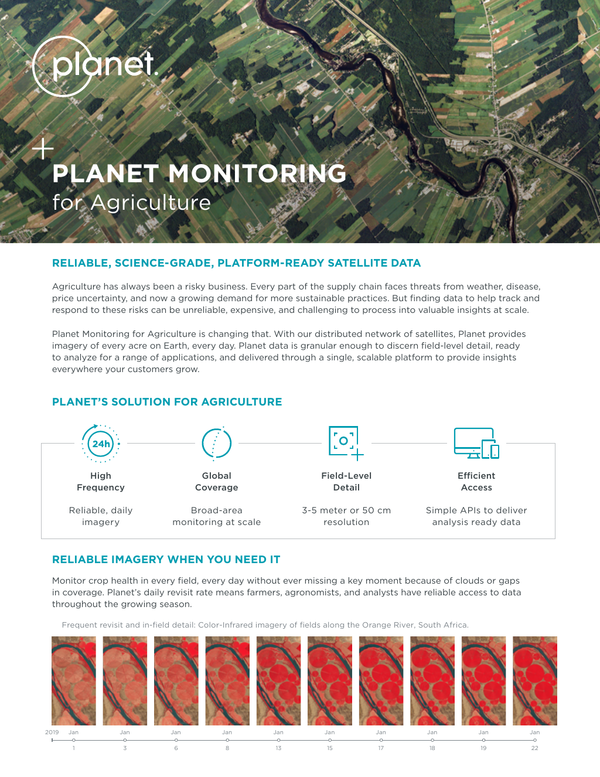 planet.

PLANET MONITORING
for Agriculture

RELIABLE, SCIENCE-GRADE, PLATFORM-READY SATELLITE DATA

Agriculture has always been a risky business. Every part of the supply chain faces threats from weather, disease, price uncertainty, and now a growing demand for more sustainable practices. But finding data to help track and respond to these risks can be unreliable, expensive, and challenging to process into valuable insights at scale.

Planet Monitoring for Agriculture is changing that. With our distributed network of satellites, Planet provides imagery of every acre on Earth, every day. Planet data is granular enough to discern field-level detail, ready to analyze for a range of applications, and delivered through a single, scalable platform to provide insights everywhere your customers grow.

PLANET'S SOLUTION FOR AGRICULTURE

24h

High Frequency
Reliable, daily imagery

Global Coverage
Broad-area monitoring at scale

Field-Level Detail
3-5 meter or 50 cm resolution

Efficient Access
Simple APIs to deliver analysis ready data

RELIABLE IMAGERY WHEN YOU NEED IT

Monitor crop health in every field, every day without ever missing a key moment because of clouds or gaps in coverage. Planet's daily revisit rate means farmers, agronomists, and analysts have reliable access to data throughout the growing season.

Frequent revisit and in-field detail: Color-Infrared imagery of fields along the Orange River, South Africa.

2019 Jan 1 Jan 3 Jan 6 Jan 8 Jan 13 Jan 15 Jan 17 Jan 18 Jan 19 Jan 22